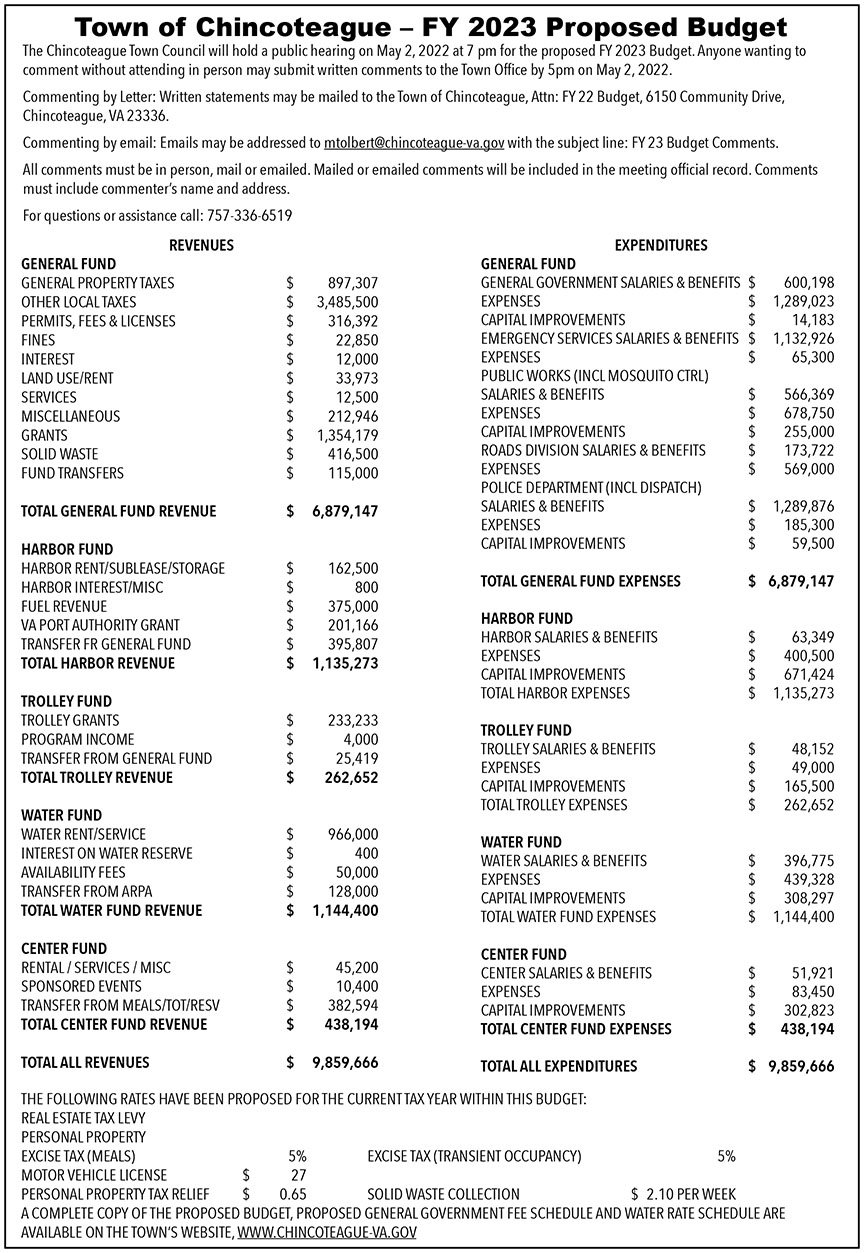 Town of Chincoteague – FY 2023 Proposed Budget

The Chincoteague Town Council will hold a public hearing on May 2, 2022 at 7 pm for the proposed FY 2023 Budget. Anyone wanting to comment without attending in person may submit written comments to the Town Office by 5pm on May 2, 2022.

Commenting by Letter: Written statements may be mailed to the Town of Chincoteague, Attn: FY 22 Budget, 6150 Community Drive, Chincoteague, VA 23336.

Commenting by email: Emails may be addressed to mtolbert@chincoteague-va.gov with the subject line: FY 23 Budget Comments.

All comments must be in person, mail or emailed. Mailed or emailed comments will be included in the meeting official record. Comments must include commenter's name and address.

For questions or assistance call: 757-336-6519

REVENUES

GENERAL FUND
GENERAL PROPERTY TAXES $ 897,307
OTHER LOCAL TAXES $ 3,485,500
PERMITS, FEES & LICENSES $ 316,392
FINES $ 22,850
INTEREST $ 12,000
LAND USE/RENT $ 33,973
SERVICES $ 12,500
MISCELLANEOUS $ 212,946
GRANTS $ 1,354,179
SOLID WASTE $ 416,500
FUND TRANSFERS $ 115,000

TOTAL GENERAL FUND REVENUE $ 6,879,147

HARBOR FUND
HARBOR RENT/SUBLEASE/STORAGE $ 162,500
HARBOR INTEREST/MISC $ 800
FUEL REVENUE $ 375,000
VA PORT AUTHORITY GRANT $ 201,166
TRANSFER FR GENERAL FUND $ 395,807
TOTAL HARBOR REVENUE $ 1,135,273

TROLLEY FUND
TROLLEY GRANTS $ 233,233
PROGRAM INCOME $ 4,000
TRANSFER FROM GENERAL FUND $ 25,419
TOTAL TROLLEY REVENUE $ 262,652

WATER FUND
WATER RENT/SERVICE $ 966,000
INTEREST ON WATER RESERVE $ 400
AVAILABILITY FEES $ 50,000
TRANSFER FROM ARPA $ 128,000
TOTAL WATER FUND REVENUE $ 1,144,400

CENTER FUND
RENTAL / SERVICES / MISC $ 45,200
SPONSORED EVENTS $ 10,400
TRANSFER FROM MEALS/TOT/RESV $ 382,594
TOTAL CENTER FUND REVENUE $ 438,194

TOTAL ALL REVENUES $ 9,859,666

EXPENDITURES

GENERAL FUND
GENERAL GOVERNMENT SALARIES & BENEFITS $ 600,198
EXPENSES $ 1,289,023
CAPITAL IMPROVEMENTS $ 14,183
EMERGENCY SERVICES SALARIES & BENEFITS $ 1,132,926
EXPENSES $ 65,300
PUBLIC WORKS (INCL MOSQUITO CTRL)
SALARIES & BENEFITS $ 566,369
EXPENSES $ 678,750
CAPITAL IMPROVEMENTS $ 255,000
ROADS DIVISION SALARIES & BENEFITS $ 173,722
EXPENSES $ 569,000
POLICE DEPARTMENT (INCL DISPATCH)
SALARIES & BENEFITS $ 1,289,876
EXPENSES $ 185,300
CAPITAL IMPROVEMENTS $ 59,500

TOTAL GENERAL FUND EXPENSES $ 6,879,147

HARBOR FUND
HARBOR SALARIES & BENEFITS $ 63,349
EXPENSES $ 400,500
CAPITAL IMPROVEMENTS $ 671,424
TOTAL HARBOR EXPENSES $ 1,135,273

TROLLEY FUND
TROLLEY SALARIES & BENEFITS $ 48,152
EXPENSES $ 49,000
CAPITAL IMPROVEMENTS $ 165,500
TOTAL TROLLEY EXPENSES $ 262,652

WATER FUND
WATER SALARIES & BENEFITS $ 396,775
EXPENSES $ 439,328
CAPITAL IMPROVEMENTS $ 308,297
TOTAL WATER FUND EXPENSES $ 1,144,400

CENTER FUND
CENTER SALARIES & BENEFITS $ 51,921
EXPENSES $ 83,450
CAPITAL IMPROVEMENTS $ 302,823
TOTAL CENTER FUND EXPENSES $ 438,194

TOTAL ALL EXPENDITURES $ 9,859,666

THE FOLLOWING RATES HAVE BEEN PROPOSED FOR THE CURRENT TAX YEAR WITHIN THIS BUDGET:
REAL ESTATE TAX LEVY
PERSONAL PROPERTY
EXCISE TAX (MEALS) 5% EXCISE TAX (TRANSIENT OCCUPANCY) 5%
MOTOR VEHICLE LICENSE $ 27
PERSONAL PROPERTY TAX RELIEF $ 0.65 SOLID WASTE COLLECTION $ 2.10 PER WEEK
A COMPLETE COPY OF THE PROPOSED BUDGET, PROPOSED GENERAL GOVERNMENT FEE SCHEDULE AND WATER RATE SCHEDULE ARE AVAILABLE ON THE TOWN'S WEBSITE, WWW.CHINCOTEAGUE-VA.GOV